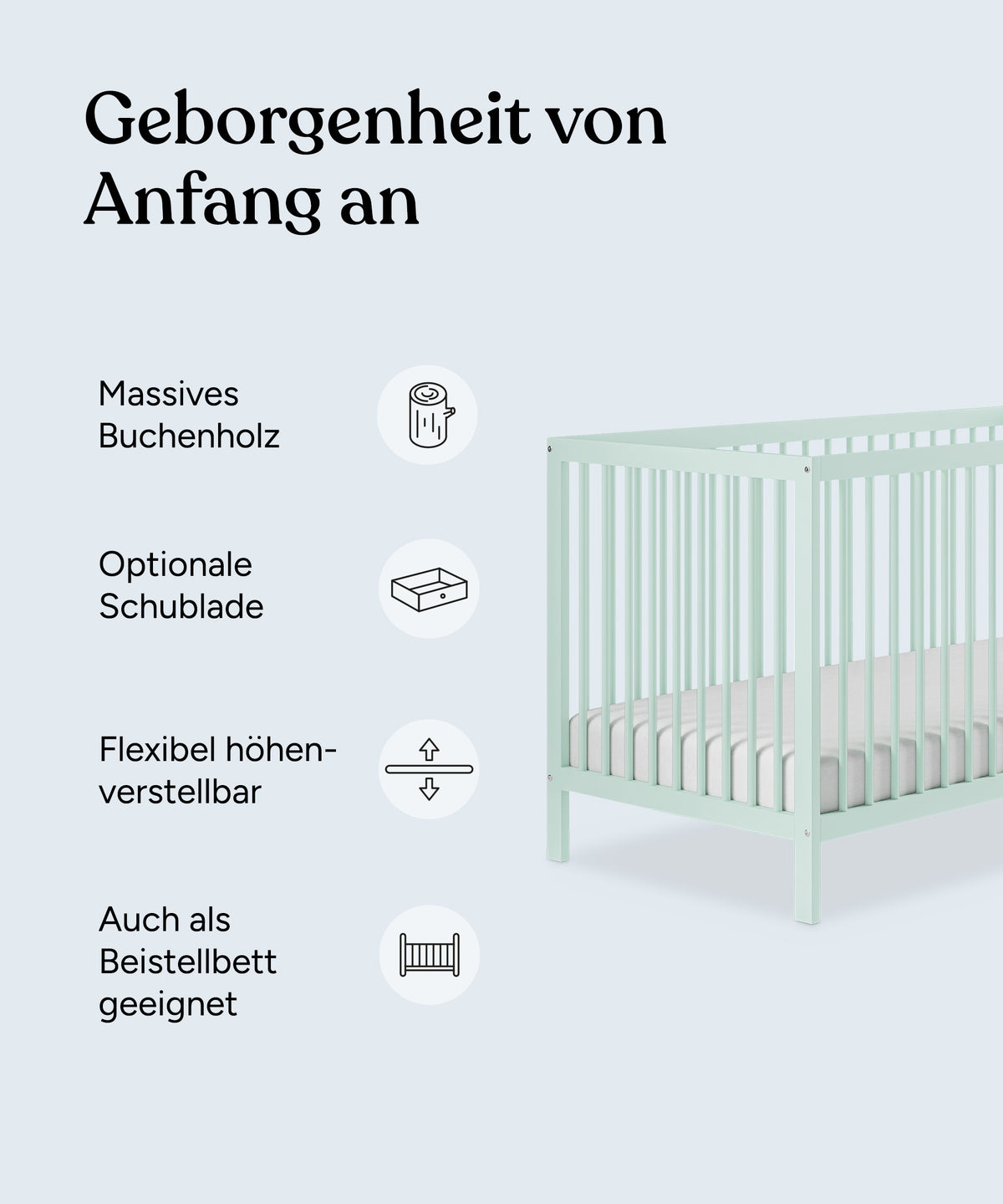 Geborgenheit von Anfang an

Massives Buchenholz

Optionale Schublade

Flexibel höhenverstellbar

Auch als Beistellbett geeignet